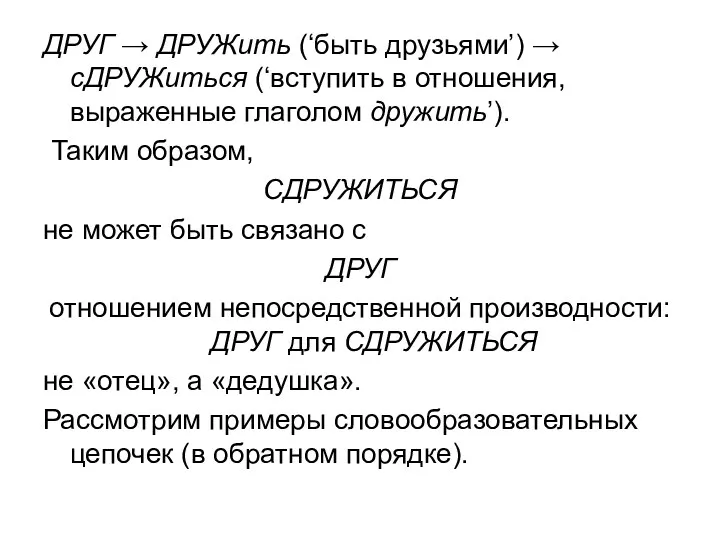 ДРУГ → ДРУЖить (‘быть друзьями’) → сДРУЖиться (‘вступить в отношения, выраженные глаголом дружить’).

Таким образом,

СДРУЖИТЬСЯ

не может быть связано с

ДРУГ

отношением непосредственной производности: ДРУГ для СДРУЖИТЬСЯ

не «отец», а «дедушка».

Рассмотрим примеры словообразовательных цепочек (в обратном порядке).